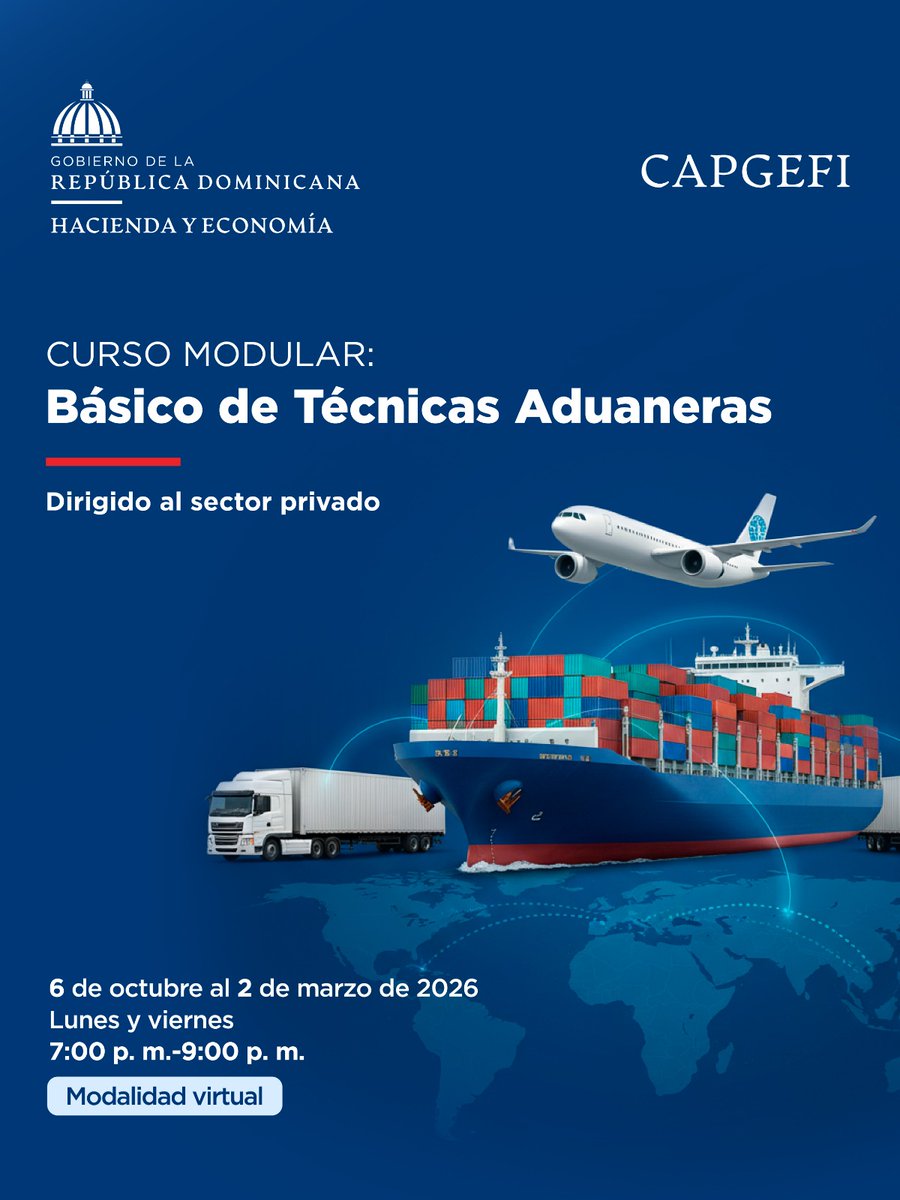 GOBIERNO DE LA
REPÚBLICA DOMINICANA
HACIENDA Y ECONOMÍA

CAPGEFI

CURSO MODULAR:
Básico de Técnicas Aduaneras

Dirigido al sector privado

6 de octubre al 2 de marzo de 2026
Lunes y viernes
7:00 p. m.-9:00 p. m.

Modalidad virtual